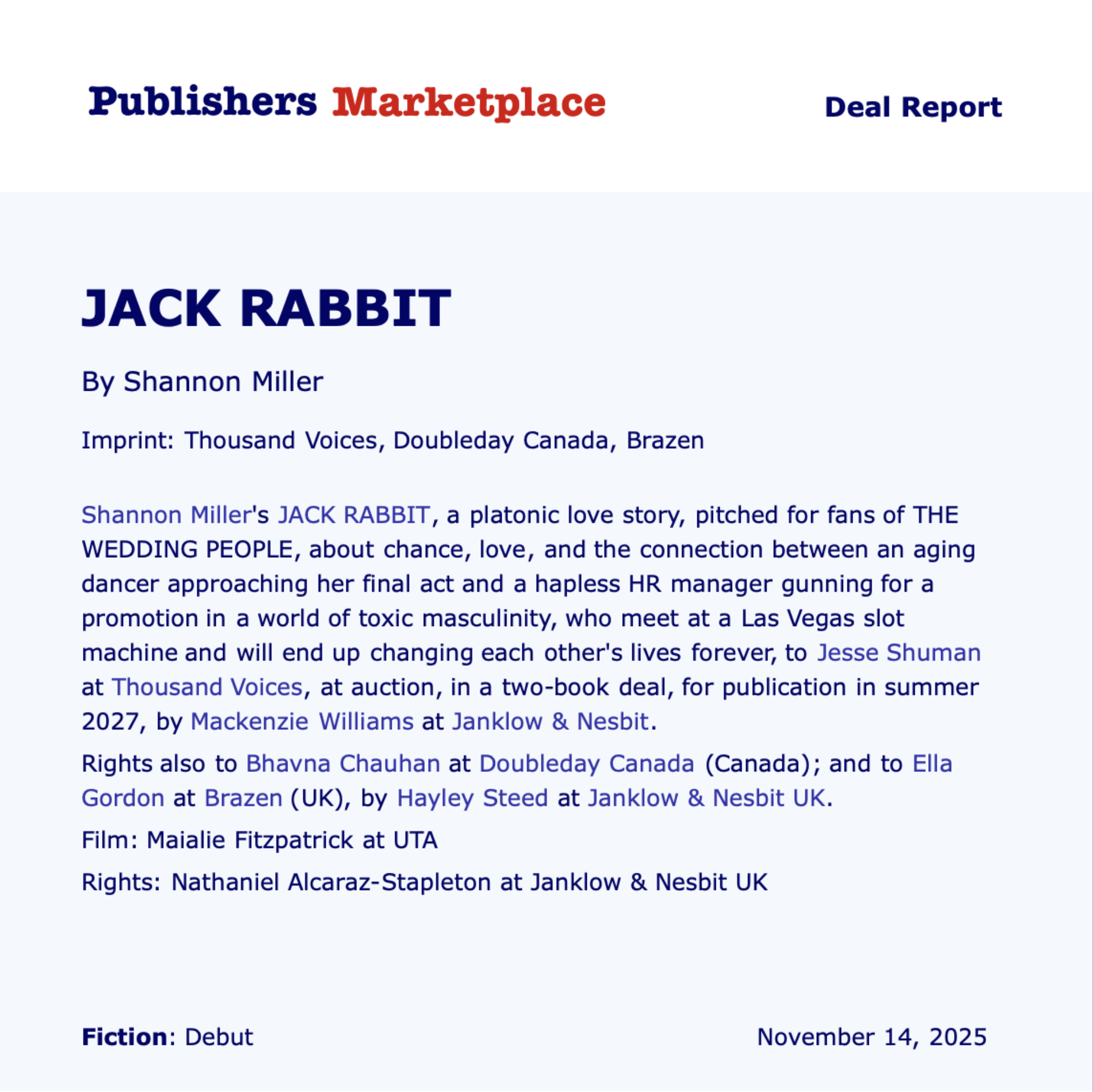 Publishers Marketplace

Deal Report

JACK RABBIT

By Shannon Miller

Imprint: Thousand Voices, Doubleday Canada, Brazen

Shannon Miller's JACK RABBIT, a platonic love story, pitched for fans of THE WEDDING PEOPLE, about chance, love, and the connection between an aging dancer approaching her final act and a hapless HR manager gunning for a promotion in a world of toxic masculinity, who meet at a Las Vegas slot machine and will end up changing each other's lives forever, to Jesse Shuman at Thousand Voices, at auction, in a two-book deal, for publication in summer 2027, by Mackenzie Williams at Janklow & Nesbit.

Rights also to Bhavna Chauhan at Doubleday Canada (Canada); and to Ella Gordon at Brazen (UK), by Hayley Steed at Janklow & Nesbit UK.

Film: Maialie Fitzpatrick at UTA

Rights: Nathaniel Alcaraz-Stapleton at Janklow & Nesbit UK

Fiction: Debut

November 14, 2025